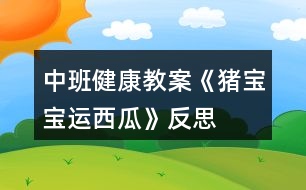 中班健康教案《猪宝宝运西瓜》反思